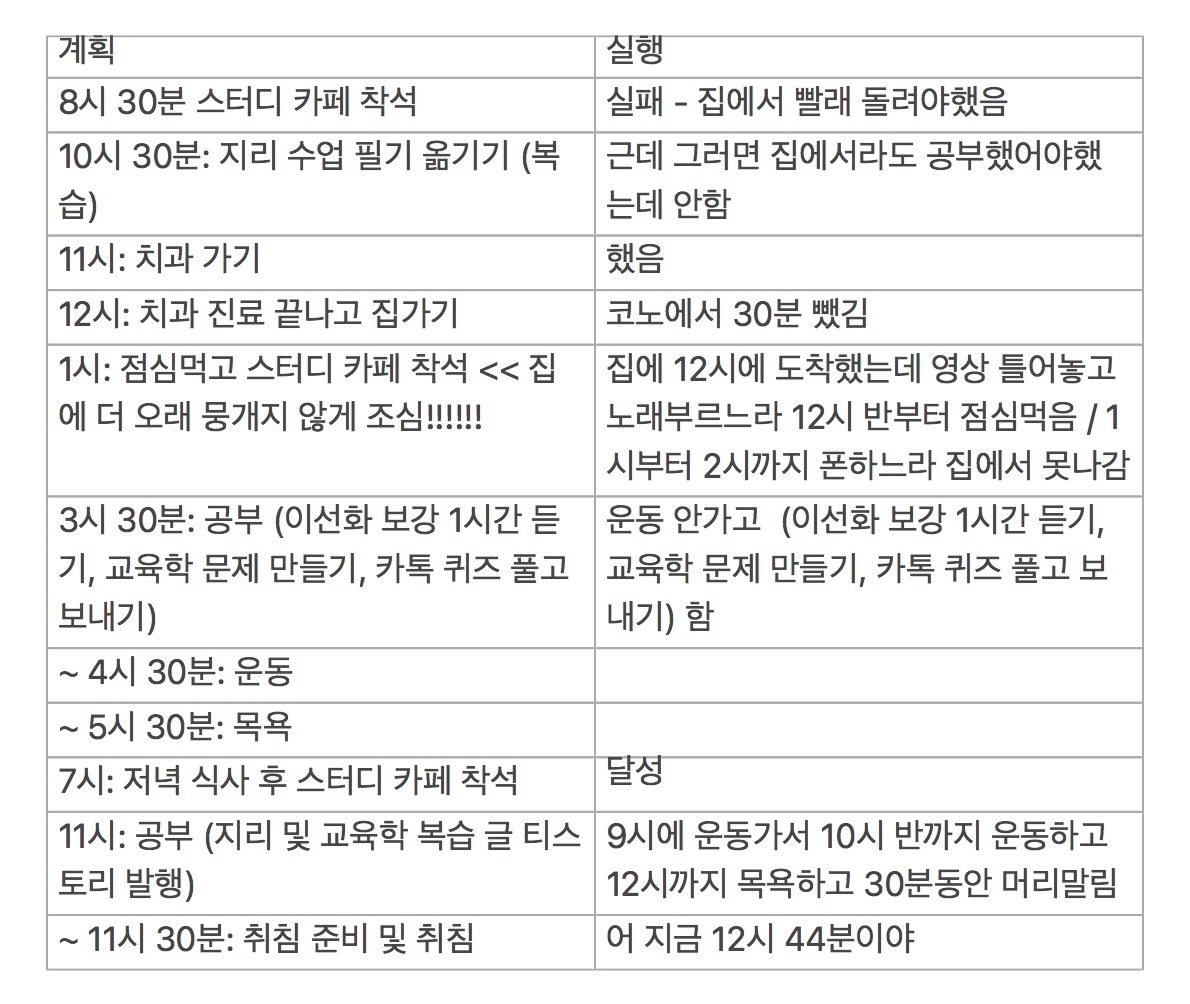 | 계획 | 실행 |
|---|---|
| 8시 30분 스터디 카페 착석 | 실패 - 집에서 빨래 돌려야했음 |
| 10시 30분: 지리 수업 필기 옮기기 (복습) | 근데 그러면 집에서라도 공부했어야했는데 안함 |
| 11시: 치과 가기 | 했음 |
| 12시: 치과 진료 끝나고 집가기 | 코노에서 30분 뺐김 |
| 1시: 점심먹고 스터디 카페 착석 << 집에 더 오래 뭉개지 않게 조심!!!!!! | 집에 12시에 도착했는데 영상 틀어놓고 노래부르느라 12시 반부터 점심먹음 / 1시부터 2시까지 폰하느라 집에서 못나감 |
| 3시 30분: 공부 (이선화 보강 1시간 듣기, 교육학 문제 만들기, 카톡 퀴즈 풀고 보내기) | 운동 안가고 (이선화 보강 1시간 듣기, 교육학 문제 만들기, 카톡 퀴즈 풀고 보내기) 함 |
| ~ 4시 30분: 운동 | |
| ~ 5시 30분: 목욕 | |
| 7시: 저녁 식사 후 스터디 카페 착석 | 달성 |
| 11시: 공부 (지리 및 교육학 복습 글 티스토리 발행) | 9시에 운동가서 10시 반까지 운동하고 12시까지 목욕하고 30분동안 머리말림 |
| ~ 11시 30분: 취침 준비 및 취침 | 어 지금 12시 44분이야 |